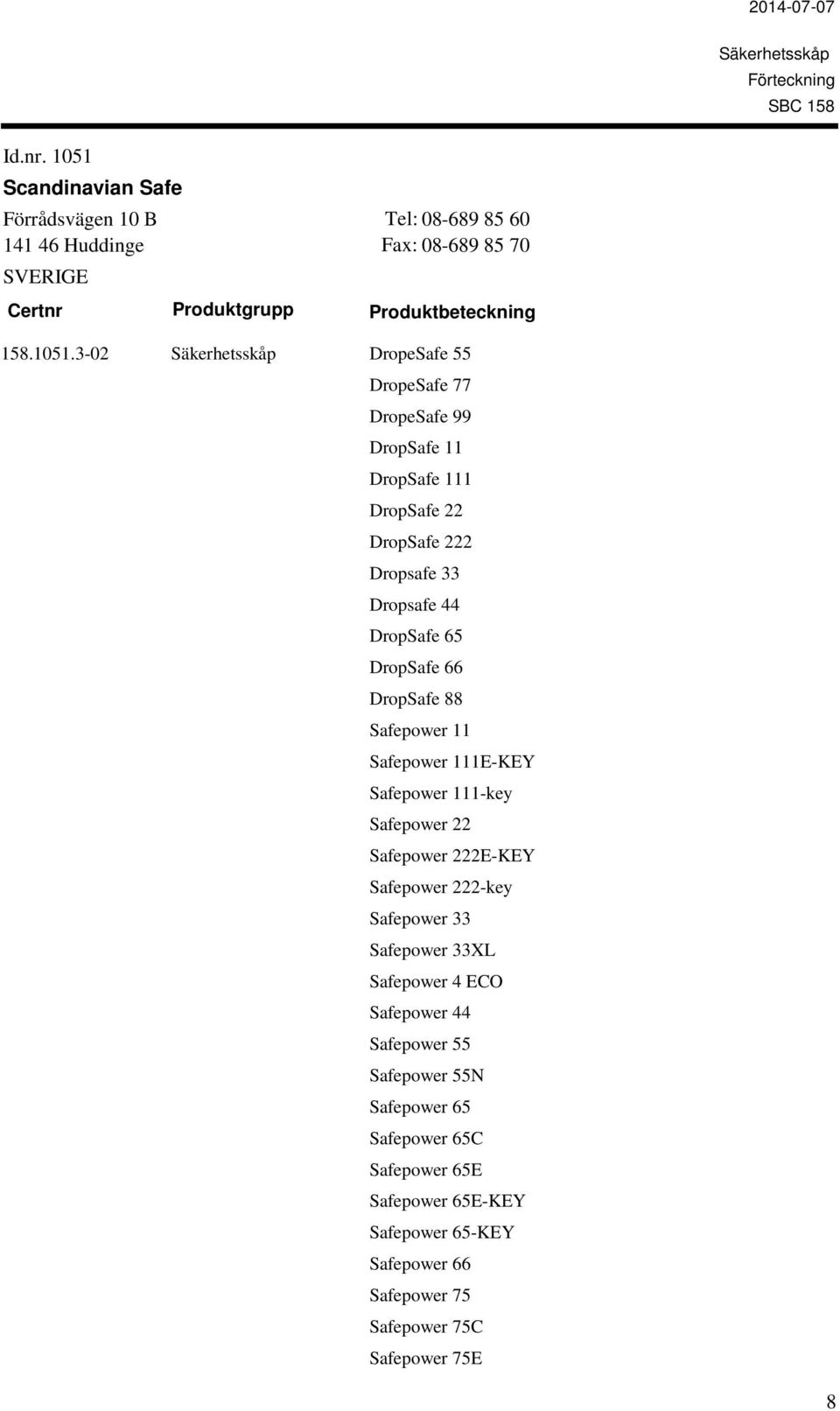 2014-07-07

Säkerhetsskåp
Förteckning
SBC 158

Id.nr. 1051
Scandinavian Safe
Förrådsvägen 10 B
141 46 Huddinge
SVERIGE

Tel: 08-689 85 60
Fax: 08-689 85 70

| Certnr | Produktgrupp | Produktbeteckning |
|---|---|---|
| 158.1051.3-02 | Säkerhetsskåp | DropeSafe 55 |
| | | DropeSafe 77 |
| | | DropeSafe 99 |
| | | DropSafe 11 |
| | | DropSafe 111 |
| | | DropSafe 22 |
| | | DropSafe 222 |
| | | Dropsafe 33 |
| | | Dropsafe 44 |
| | | DropSafe 65 |
| | | DropSafe 66 |
| | | DropSafe 88 |
| | | Safepower 11 |
| | | Safepower 111E-KEY |
| | | Safepower 111-key |
| | | Safepower 22 |
| | | Safepower 222E-KEY |
| | | Safepower 222-key |
| | | Safepower 33 |
| | | Safepower 33XL |
| | | Safepower 4 ECO |
| | | Safepower 44 |
| | | Safepower 55 |
| | | Safepower 55N |
| | | Safepower 65 |
| | | Safepower 65C |
| | | Safepower 65E |
| | | Safepower 65E-KEY |
| | | Safepower 65-KEY |
| | | Safepower 66 |
| | | Safepower 75 |
| | | Safepower 75C |
| | | Safepower 75E |

8